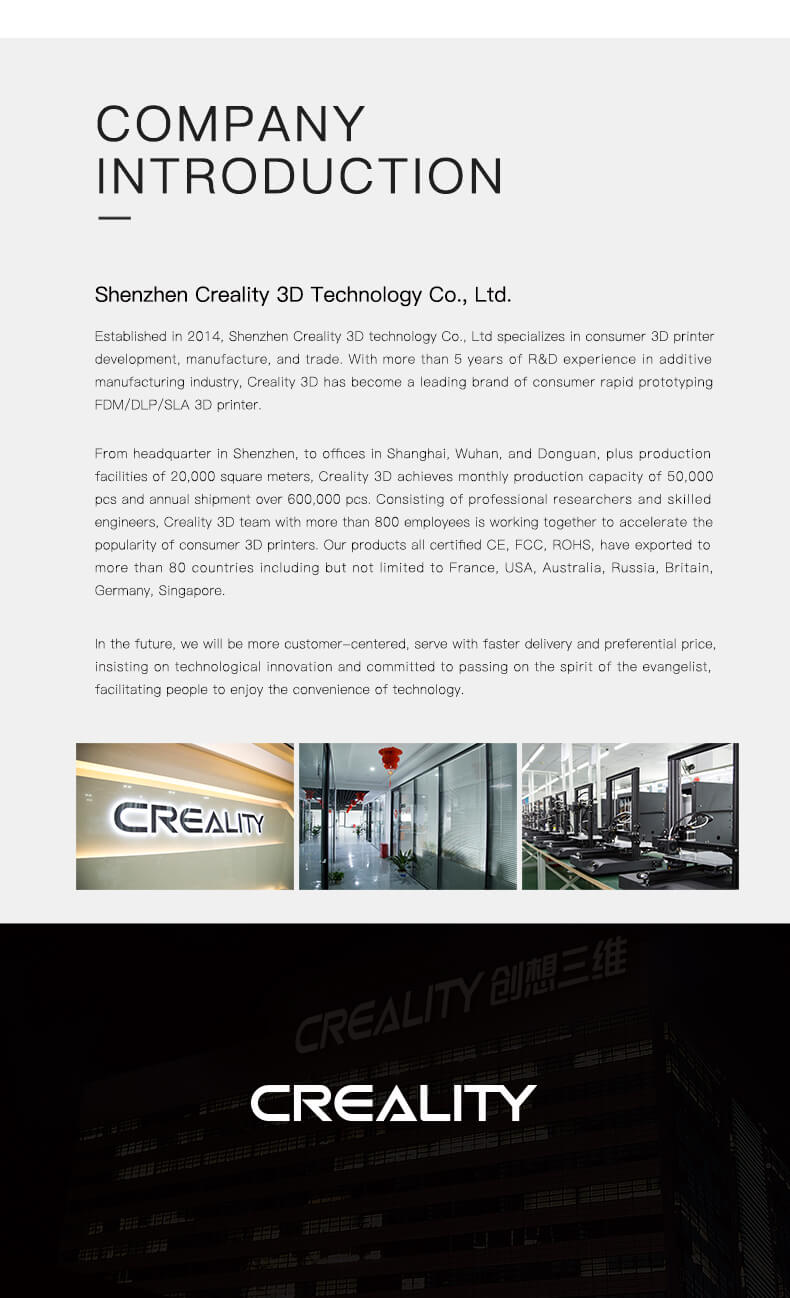 COMPANY INTRODUCTION

Shenzhen Creality 3D Technology Co., Ltd.

Established in 2014, Shenzhen Creality 3D technology Co., Ltd specializes in consumer 3D printer development, manufacture, and trade. With more than 5 years of R&D experience in additive manufacturing industry, Creality 3D has become a leading brand of consumer rapid prototyping FDM/DLP/SLA 3D printer.

From headquarter in Shenzhen, to offices in Shanghai, Wuhan, and Donguan, plus production facilities of 20,000 square meters, Creality 3D achieves monthly production capacity of 50,000 pcs and annual shipment over 600,000 pcs. Consisting of professional researchers and skilled engineers, Creality 3D team with more than 800 employees is working together to accelerate the popularity of consumer 3D printers. Our products all certified CE, FCC, ROHS, have exported to more than 80 countries including but not limited to France, USA, Australia, Russia, Britain, Germany, Singapore.

In the future, we will be more customer-centered, serve with faster delivery and preferential price, insisting on technological innovation and committed to passing on the spirit of the evangelist, facilitating people to enjoy the convenience of technology.

CREALITY

CREALITY 创想三维

CREALITY